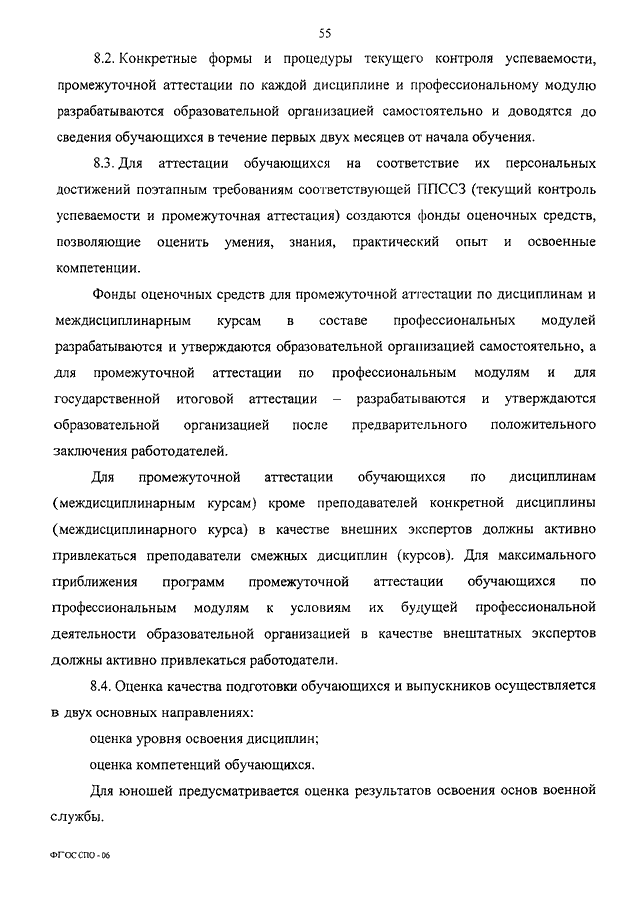 55

8.2. Конкретные формы и процедуры текущего контроля успеваемости, промежуточной аттестации по каждой дисциплине и профессиональному модулю разрабатываются образовательной организацией самостоятельно и доводятся до сведения обучающихся в течение первых двух месяцев от начала обучения.

8.3. Для аттестации обучающихся на соответствие их персональных достижений поэтапным требованиям соответствующей ППССЗ (текущий контроль успеваемости и промежуточная аттестация) создаются фонды оценочных средств, позволяющие оценить умения, знания, практический опыт и освоенные компетенции.

Фонды оценочных средств для промежуточной аттестации по дисциплинам и междисциплинарным курсам в составе профессиональных модулей разрабатываются и утверждаются образовательной организацией самостоятельно, а для промежуточной аттестации по профессиональным модулям и для государственной итоговой аттестации – разрабатываются и утверждаются образовательной организацией после предварительного положительного заключения работодателей.

Для промежуточной аттестации обучающихся по дисциплинам (междисциплинарным курсам) кроме преподавателей конкретной дисциплины (междисциплинарного курса) в качестве внешних экспертов должны активно привлекаться преподаватели смежных дисциплин (курсов). Для максимального приближения программ промежуточной аттестации обучающихся по профессиональным модулям к условиям их будущей профессиональной деятельности образовательной организацией в качестве внештатных экспертов должны активно привлекаться работодатели.

8.4. Оценка качества подготовки обучающихся и выпускников осуществляется в двух основных направлениях:

оценка уровня освоения дисциплин;

оценка компетенций обучающихся.

Для юношей предусматривается оценка результатов освоения основ военной службы.

ФГОС СПО - 06